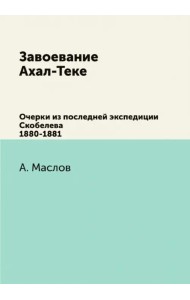 Завоевание
Ахал-Теке

Очерки из последней экспедиции
Скобелева
1880-1881

А. Маслов